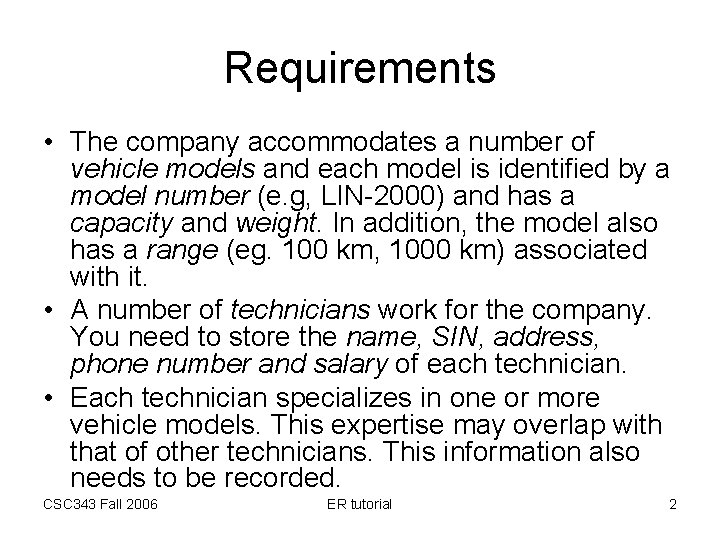 Requirements

• The company accommodates a number of vehicle models and each model is identified by a model number (e.g, LIN-2000) and has a capacity and weight. In addition, the model also has a range (eg. 100 km, 1000 km) associated with it.

• A number of technicians work for the company. You need to store the name, SIN, address, phone number and salary of each technician.

• Each technician specializes in one or more vehicle models. This expertise may overlap with that of other technicians. This information also needs to be recorded.

CSC343 Fall 2006

ER tutorial

2